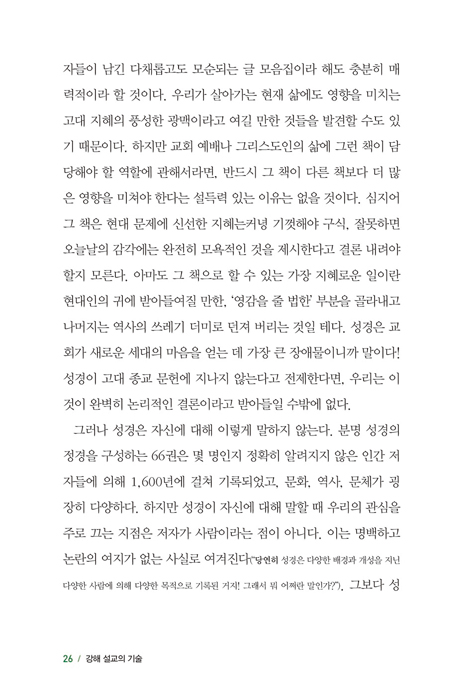 자들이 남긴 다채롭고도 모순되는 글 모음집이라 해도 충분히 매력적이라 할 것이다. 우리가 살아가는 현재 삶에도 영향을 미치는 고대 지혜의 풍성한 광맥이라고 여길 만한 것들을 발견할 수도 있기 때문이다. 하지만 교회 예배나 그리스도인의 삶에 그런 책이 담당해야 할 역할에 관해서라면, 반드시 그 책이 다른 책보다 더 많은 영향을 미쳐야 한다는 설득력 있는 이유는 없을 것이다. 심지어 그 책은 현대 문제에 신선한 지혜는커녕 기껏해야 구식, 잘못하면 오늘날의 감각에는 완전히 모욕적인 것을 제시한다고 결론 내려야 할지 모른다. 아마도 그 책으로 할 수 있는 가장 지혜로운 일이란 현대인의 귀에 받아들여질 만한, '영감을 줄 법한' 부분을 골라내고 나머지는 역사의 쓰레기 더미로 던져 버리는 것일 테다. 성경은 교회가 새로운 세대의 마음을 얻는 데 가장 큰 장애물이니까 말이다! 성경이 고대 종교 문헌에 지나지 않는다고 전제한다면, 우리는 이것이 완벽히 논리적인 결론이라고 받아들일 수밖에 없다.

그러나 성경은 자신에 대해 이렇게 말하지 않는다. 분명 성경의 정경을 구성하는 66권은 몇 명인지 정확히 알려지지 않은 인간 저자들에 의해 1,600년에 걸쳐 기록되었고, 문화, 역사, 문체가 굉장히 다양하다. 하지만 성경이 자신에 대해 말할 때 우리의 관심을 주로 끄는 지점은 저자가 사람이라는 점이 아니다. 이는 명백하고 논란의 여지가 없는 사실로 여겨진다("당연히 성경은 다양한 배경과 개성을 지닌 다양한 사람에 의해 다양한 목적으로 기록된 거지! 그래서 뭐 어쩌란 말인가?"). 그보다 성

26 / 강해 설교의 기술